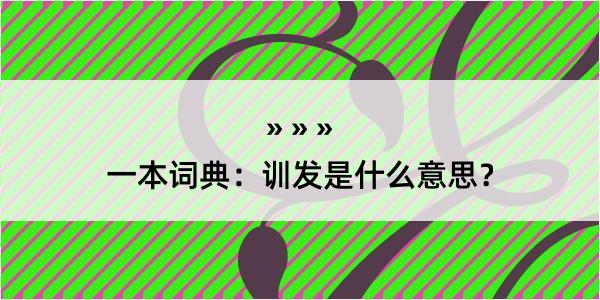 » » »

一本词典：训发是什么意思？